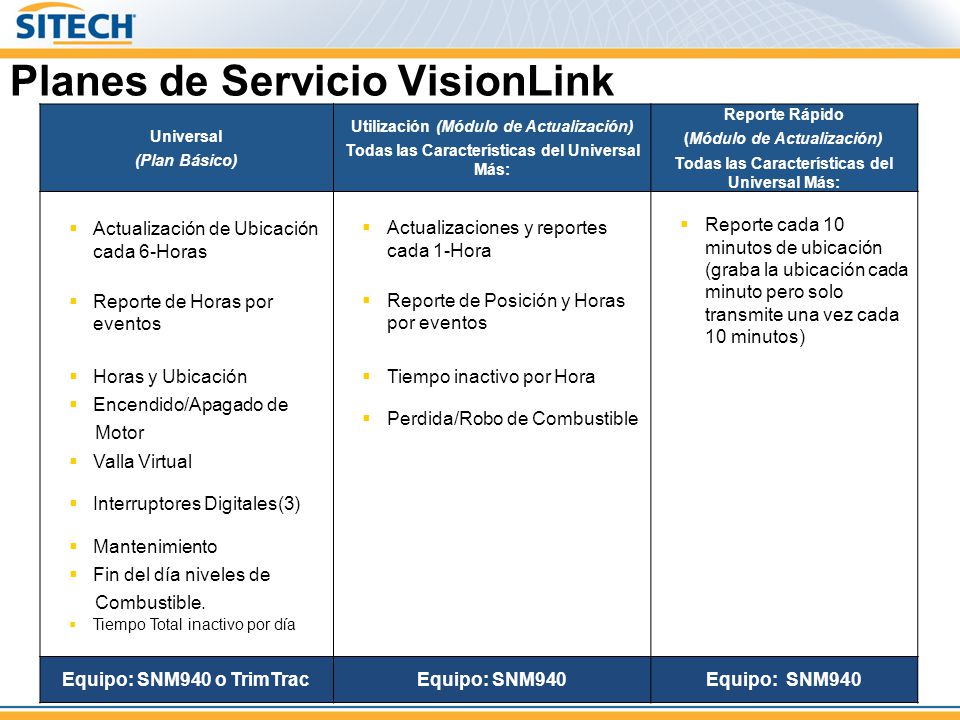 SITECH

Planes de Servicio VisionLink

| Universal (Plan Básico) | Utilización (Módulo de Actualización) Todas las Características del Universal Más: | Reporte Rápido (Módulo de Actualización) Todas las Características del Universal Más: |
|---|---|---|
| ▪ Actualización de Ubicación cada 6-Horas ▪ Reporte de Horas por eventos ▪ Horas y Ubicación ▪ Encendido/Apagado de Motor ▪ Valla Virtual ▪ Interruptores Digitales(3) ▪ Mantenimiento ▪ Fin del día niveles de Combustible. ▪ Tiempo Total inactivo por día | ▪ Actualizaciones y reportes cada 1-Hora ▪ Reporte de Posición y Horas por eventos ▪ Tiempo inactivo por Hora ▪ Perdida/Robo de Combustible | ▪ Reporte cada 10 minutos de ubicación (graba la ubicación cada minuto pero solo transmite una vez cada 10 minutos) |
| Equipo: SNM940 o TrimTrac | Equipo: SNM940 | Equipo: SNM940 |